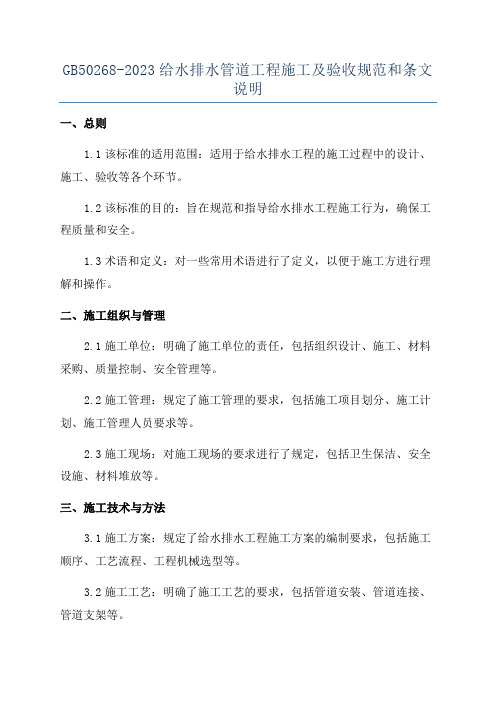 GB50268-2023 给水排水管道工程施工及验收规范和条文说明

一、总则

1.1 该标准的适用范围：适用于给水排水工程的施工过程中的设计、施工、验收等各个环节。

1.2 该标准的目的：旨在规范和指导给水排水工程施工行为，确保工程质量和安全。

1.3 术语和定义：对一些常用术语进行了定义，以便于施工方进行理解和操作。

二、施工组织与管理

2.1 施工单位：明确了施工单位的责任，包括组织设计、施工、材料采购、质量控制、安全管理等。

2.2 施工管理：规定了施工管理的要求，包括施工项目划分、施工计划、施工管理人员要求等。

2.3 施工现场：对施工现场的要求进行了规定，包括卫生保洁、安全设施、材料堆放等。

三、施工技术与方法

3.1 施工方案：规定了给水排水工程施工方案的编制要求，包括施工顺序、工艺流程、工程机械选型等。

3.2 施工工艺：明确了施工工艺的要求，包括管道安装、管道连接、管道支架等。